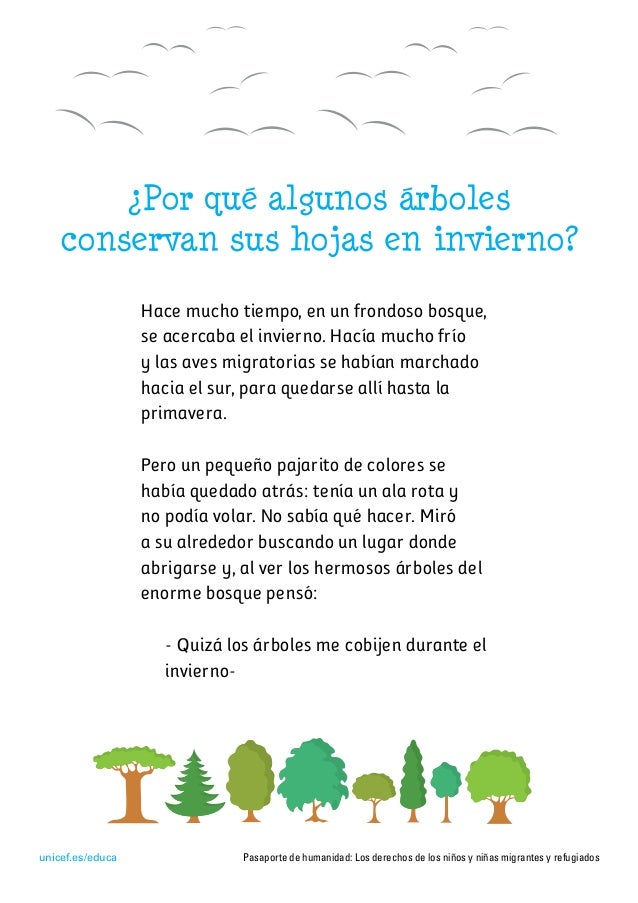 ¿Por qué algunos árboles conservan sus hojas en invierno?

Hace mucho tiempo, en un frondoso bosque, se acercaba el invierno. Hacía mucho frío y las aves migratorias se habían marchado hacia el sur, para quedarse allí hasta la primavera.

Pero un pequeño pajarito de colores se había quedado atrás: tenía un ala rota y no podía volar. No sabía qué hacer. Miró a su alrededor buscando un lugar donde abrigarse y, al ver los hermosos árboles del enorme bosque pensó:

- Quizá los árboles me cobijen durante el invierno-

unicef.es/educa

Pasaporte de humanidad: Los derechos de los niños y niñas migrantes y refugiados